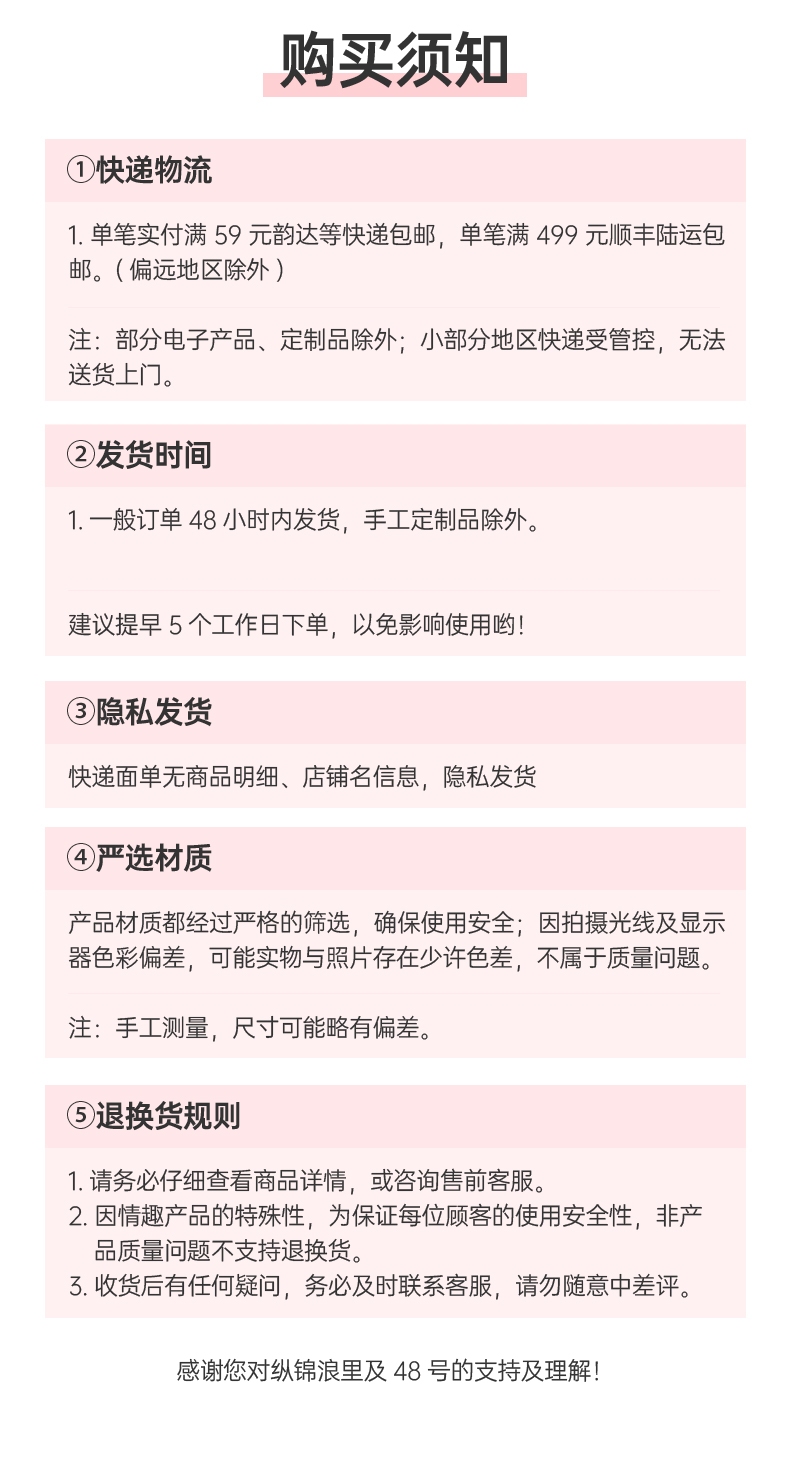 购买须知

①快递物流

1. 单笔实付满 59 元韵达等快递包邮，单笔满 499 元顺丰陆运包邮。( 偏远地区除外 )

注：部分电子产品、定制品除外；小部分地区快递受管控，无法送货上门。

②发货时间

1. 一般订单 48 小时内发货，手工定制品除外。

建议提早 5 个工作日下单，以免影响使用哟！

③隐私发货

快递面单无商品明细、店铺名信息，隐私发货

④严选材质

产品材质都经过严格的筛选，确保使用安全；因拍摄光线及显示器色彩偏差，可能实物与照片存在少许色差，不属于质量问题。

注：手工测量，尺寸可能略有偏差。

⑤退换货规则

1. 请务必仔细查看商品详情，或咨询售前客服。
2. 因情趣产品的特殊性，为保证每位顾客的使用安全性，非产品质量问题不支持退换货。
3. 收货后有任何疑问，务必及时联系客服，请勿随意中差评。

感谢您对纵锦浪里及 48 号的支持及理解！